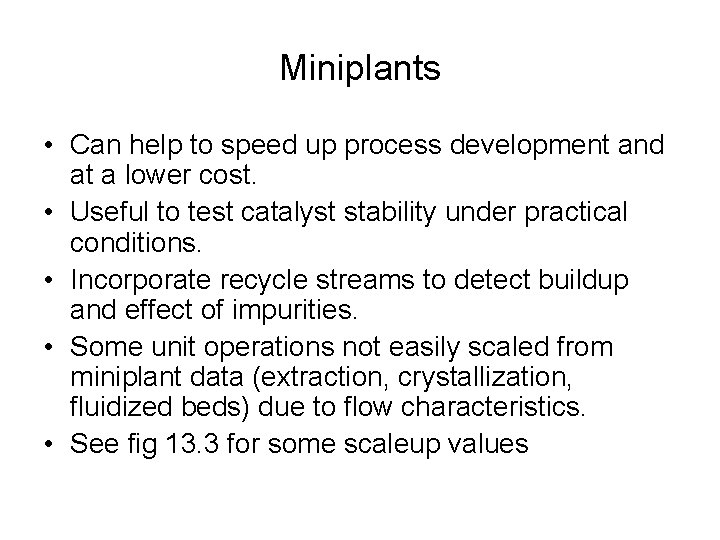 Miniplants

• Can help to speed up process development and at a lower cost.
• Useful to test catalyst stability under practical conditions.
• Incorporate recycle streams to detect buildup and effect of impurities.
• Some unit operations not easily scaled from miniplant data (extraction, crystallization, fluidized beds) due to flow characteristics.
• See fig 13.3 for some scaleup values